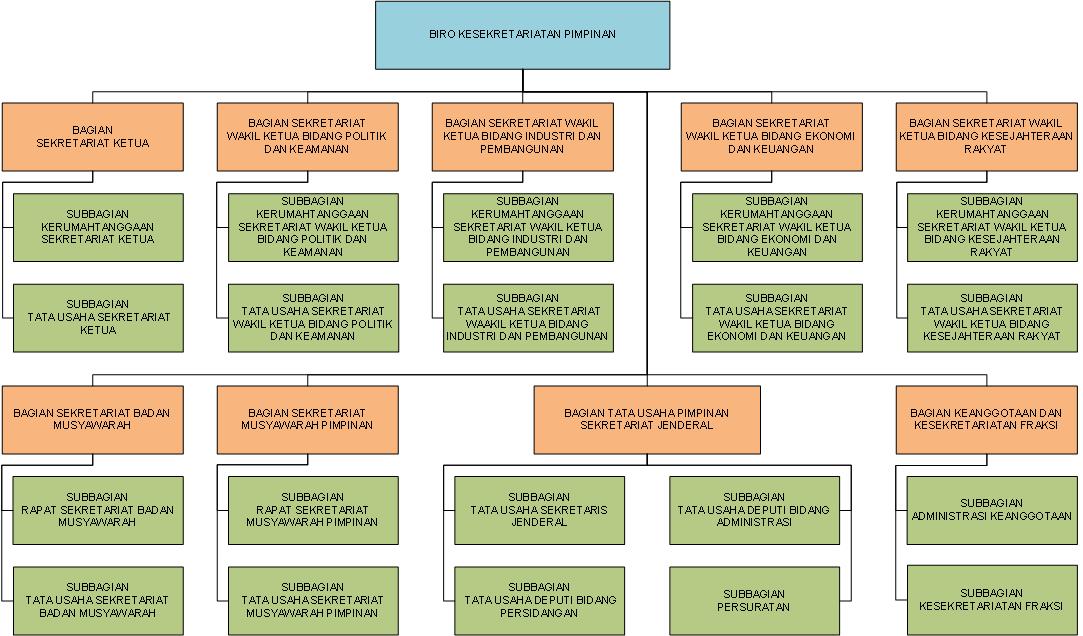 BIRO KESEKRETARIATAN PIMPINAN

BAGIAN SEKRETARIAT KETUA

SUBBAGIAN KERUMAHTANGGAAN SEKRETARIAT KETUA

SUBBAGIAN TATA USAHA SEKRETARIAT KETUA

BAGIAN SEKRETARIAT WAKIL KETUA BIDANG POLITIK DAN KEAMANAN

SUBBAGIAN KERUMAHTANGGAAN SEKRETARIAT WAKIL KETUA BIDANG POLITIK DAN KEAMANAN

SUBBAGIAN TATA USAHA SEKRETARIAT WAKIL KETUA BIDANG POLITIK DAN KEAMANAN

BAGIAN SEKRETARIAT WAKIL KETUA BIDANG INDUSTRI DAN PEMBANGUNAN

SUBBAGIAN KERUMAHTANGGAAN SEKRETARIAT WAKIL KETUA BIDANG INDUSTRI DAN PEMBANGUNAN

SUBBAGIAN TATA USAHA SEKRETARIAT WAAKIL KETUA BIDANG INDUSTRI DAN PEMBANGUNAN

BAGIAN SEKRETARIAT WAKIL KETUA BIDANG EKONOMI DAN KEUANGAN

SUBBAGIAN KERUMAHTANGGAAN SEKRETARIAT WAKIL KETUA BIDANG EKONOMI DAN KEUANGAN

SUBBAGIAN TATA USAHA SEKRETARIAT WAKIL KETUA BIDANG EKONOMI DAN KEUANGAN

BAGIAN SEKRETARIAT WAKIL KETUA BIDANG KESEJAHTERAAN RAKYAT

SUBBAGIAN KERUMAHTANGGAAN SEKRETARIAT WAKIL KETUA BIDANG KESEJAHTERAAN RAKYAT

SUBBAGIAN TATA USAHA SEKRETARIAT WAKIL KETUA BIDANG KESEJAHTERAAN RAKYAT

BAGIAN SEKRETARIAT BADAN MUSYAWARAH

SUBBAGIAN RAPAT SEKRETARIAT BADAN MUSYAWARAH

SUBBAGIAN TATA USAHA SEKRETARIAT BADAN MUSYAWARAH

BAGIAN SEKRETARIAT MUSYAWARAH PIMPINAN

SUBBAGIAN RAPAT SEKRETARIAT MUSYAWARAH PIMPINAN

SUBBAGIAN TATA USAHA SEKRETARIAT MUSYAWARAH PIMPINAN

BAGIAN TATA USAHA PIMPINAN SEKRETARIAT JENDERAL

SUBBAGIAN TATA USAHA SEKRETARIS JENDERAL

SUBBAGIAN TATA USAHA DEPUTI BIDANG PERSIDANGAN

SUBBAGIAN TATA USAHA DEPUTI BIDANG ADMINISTRASI

SUBBAGIAN PERSURATAN

BAGIAN KEANGGOTAAN DAN KESEKRETARIATAN FRAKSI

SUBBAGIAN ADMINISTRASI KEANGGOTAAN

SUBBAGIAN KESEKRETARIATAN FRAKSI